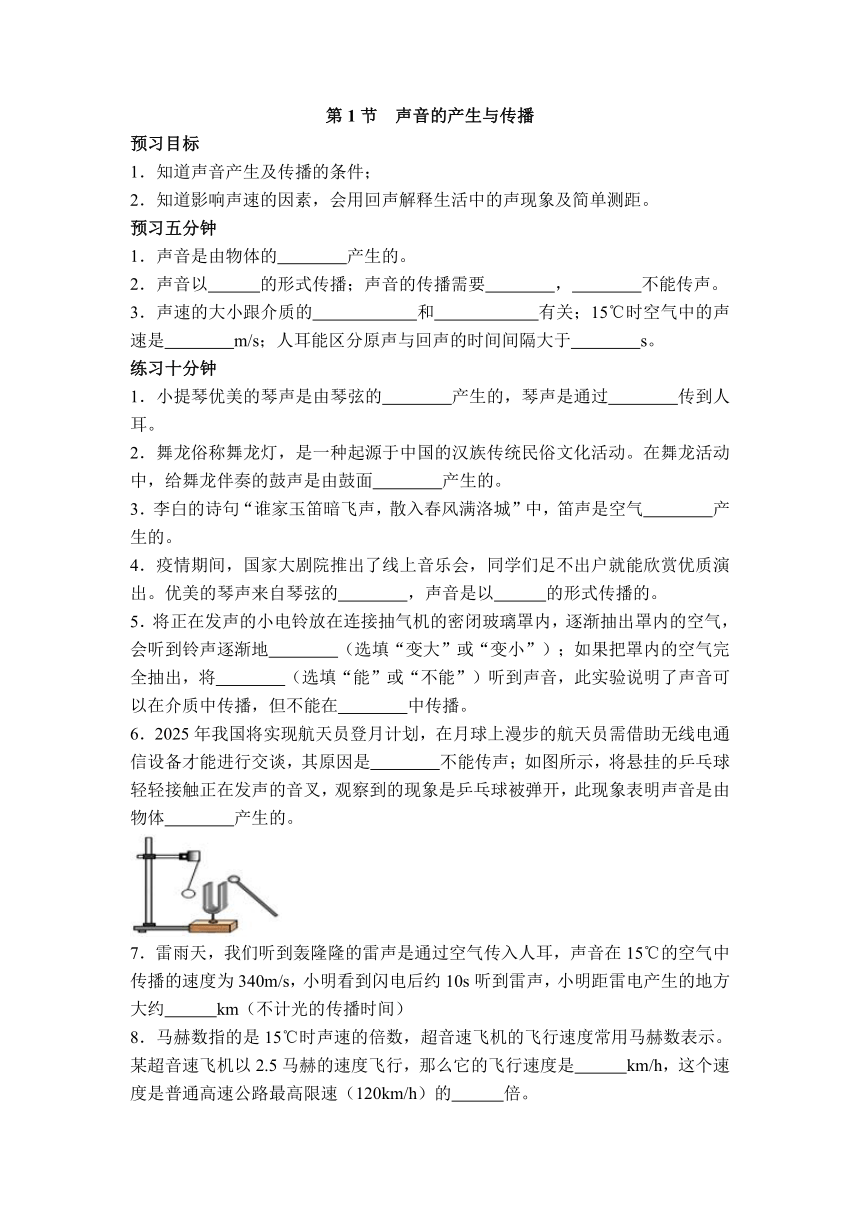 第 1 节　声音的产生与传播

预习目标

1．知道声音产生及传播的条件；

2．知道影响声速的因素，会用回声解释生活中的声现象及简单测距。

预习五分钟

1．声音是由物体的________产生的。

2．声音以______的形式传播；声音的传播需要________，________不能传声。

3．声速的大小跟介质的____________和____________有关；15℃时空气中的声速是________m/s；人耳能区分原声与回声的时间间隔大于________s。

练习十分钟

1．小提琴优美的琴声是由琴弦的________产生的，琴声是通过________传到人耳。

2．舞龙俗称舞龙灯，是一种起源于中国的汉族传统民俗文化活动。在舞龙活动中，给舞龙伴奏的鼓声是由鼓面________产生的。

3．李白的诗句“谁家玉笛暗飞声，散入春风满洛城”中，笛声是空气________产生的。

4．疫情期间，国家大剧院推出了线上音乐会，同学们足不出户就能欣赏优质演出。优美的琴声来自琴弦的________，声音是以______的形式传播的。

5．将正在发声的小电铃放在连接抽气机的密闭玻璃罩内，逐渐抽出罩内的空气，会听到铃声逐渐地________（选填“变大”或“变小”）；如果把罩内的空气完全抽出，将________（选填“能”或“不能”）听到声音，此实验说明了声音可以在介质中传播，但不能在________中传播。

6．2025 年我国将实现航天员登月计划，在月球上漫步的航天员需借助无线电通信设备才能进行交谈，其原因是________不能传声；如图所示，将悬挂的乒乓球轻轻接触正在发声的音叉，观察到的现象是乒乓球被弹开，此现象表明声音是由物体________产生的。

7．雷雨天，我们听到轰隆隆的雷声是通过空气传入人耳，声音在 15℃的空气中传播的速度为 340m/s，小明看到闪电后约 10s 听到雷声，小明距雷电产生的地方大约______km（不计光的传播时间）

8．马赫数指的是 15℃时声速的倍数，超音速飞机的飞行速度常用马赫数表示。某超音速飞机以 2.5 马赫的速度飞行，那么它的飞行速度是______km/h，这个速度是普通高速公路最高限速（120km/h）的______倍。